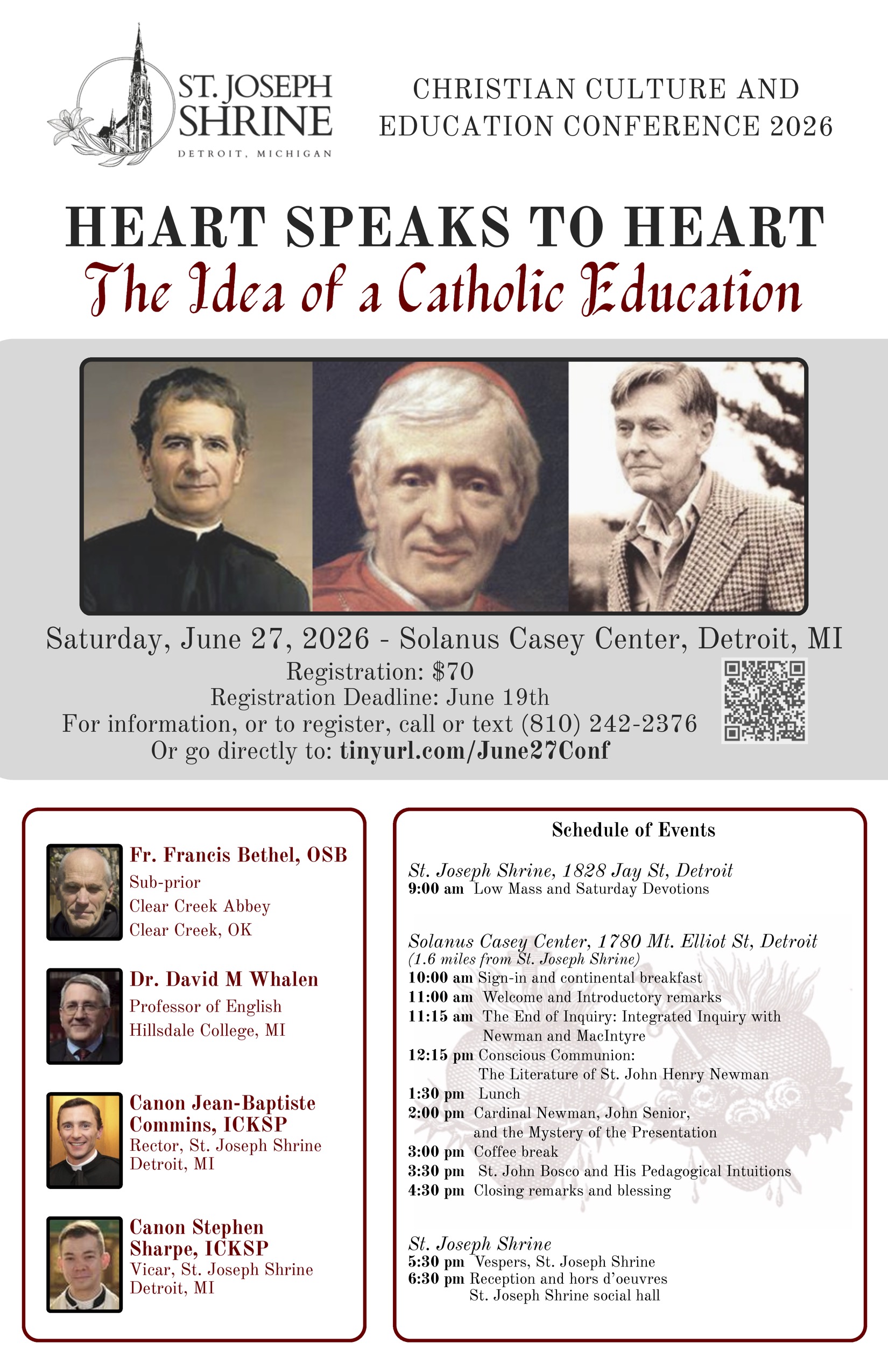 ST. JOSEPH SHRINE
DETROIT, MICHIGAN

CHRISTIAN CULTURE AND EDUCATION CONFERENCE 2026

HEART SPEAKS TO HEART
The Idea of a Catholic Education

Saturday, June 27, 2026 - Solanus Casey Center, Detroit, MI
Registration: $70
Registration Deadline: June 19th
For information, or to register, call or text (810) 242-2376
Or go directly to: tinyurl.com/June27Conf

Fr. Francis Bethel, OSB
Sub-prior
Clear Creek Abbey
Clear Creek, OK

Dr. David M Whalen
Professor of English
Hillsdale College, MI

Canon Jean-Baptiste Commins, ICKSP
Rector, St. Joseph Shrine
Detroit, MI

Canon Stephen Sharpe, ICKSP
Vicar, St. Joseph Shrine
Detroit, MI

Schedule of Events

St. Joseph Shrine, 1828 Jay St, Detroit
9:00 am Low Mass and Saturday Devotions

Solanus Casey Center, 1780 Mt. Elliot St, Detroit
(1.6 miles from St. Joseph Shrine)
10:00 am Sign-in and continental breakfast
11:00 am Welcome and Introductory remarks
11:15 am The End of Inquiry: Integrated Inquiry with Newman and MacIntyre
12:15 pm Conscious Communion: The Literature of St. John Henry Newman
1:30 pm Lunch
2:00 pm Cardinal Newman, John Senior, and the Mystery of the Presentation
3:00 pm Coffee break
3:30 pm St. John Bosco and His Pedagogical Intuitions
4:30 pm Closing remarks and blessing

St. Joseph Shrine
5:30 pm Vespers, St. Joseph Shrine
6:30 pm Reception and hors d'oeuvres St. Joseph Shrine social hall